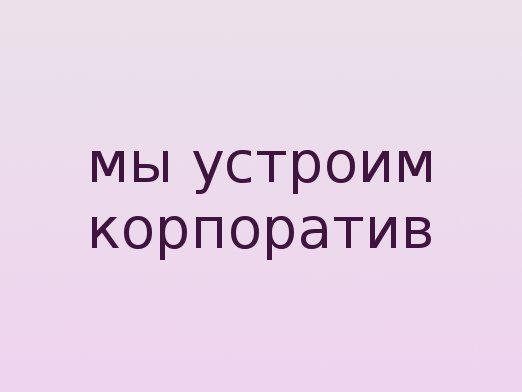 мы устроим корпоратив